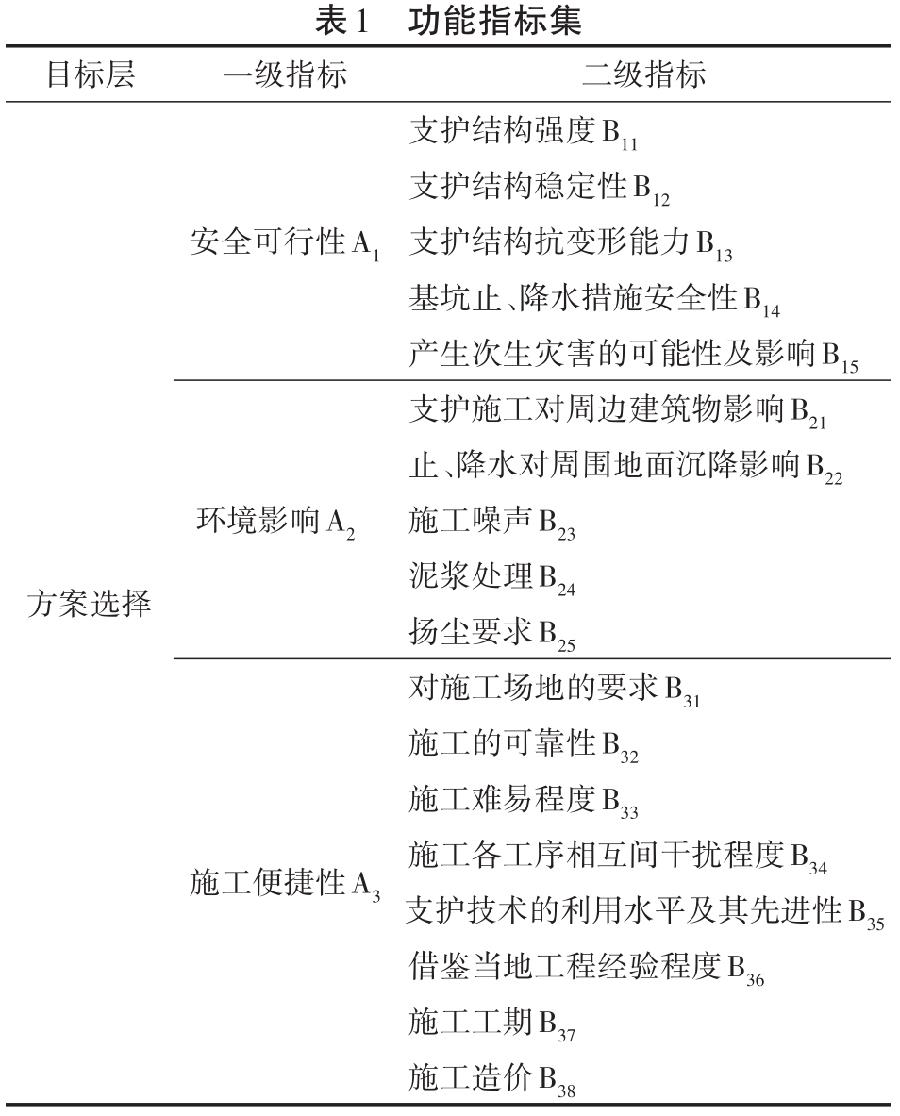 表1　功能指标集

| 目标层 | 一级指标 | 二级指标 |
|---|---|---|
| 方案选择 | 安全可行性 $A_1$ | 支护结构强度 $B_{11}$ |
| | | 支护结构稳定性 $B_{12}$ |
| | | 支护结构抗变形能力 $B_{13}$ |
| | | 基坑止、降水措施安全性 $B_{14}$ |
| | | 产生次生灾害的可能性及影响 $B_{15}$ |
| | 环境影响 $A_2$ | 支护施工对周边建筑物影响 $B_{21}$ |
| | | 止、降水对周围地面沉降影响 $B_{22}$ |
| | | 施工噪声 $B_{23}$ |
| | | 泥浆处理 $B_{24}$ |
| | | 扬尘要求 $B_{25}$ |
| | 施工便捷性 $A_3$ | 对施工场地的要求 $B_{31}$ |
| | | 施工的可靠性 $B_{32}$ |
| | | 施工难易程度 $B_{33}$ |
| | | 施工各工序相互间干扰程度 $B_{34}$ |
| | | 支护技术的利用水平及其先进性 $B_{35}$ |
| | | 借鉴当地工程经验程度 $B_{36}$ |
| | | 施工工期 $B_{37}$ |
| | | 施工造价 $B_{38}$ |